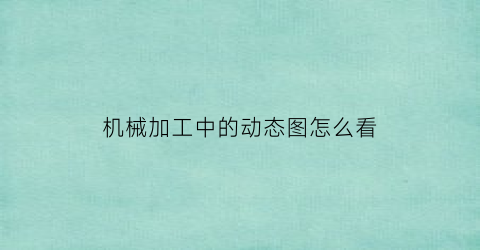 机械加工中的动态图怎么看